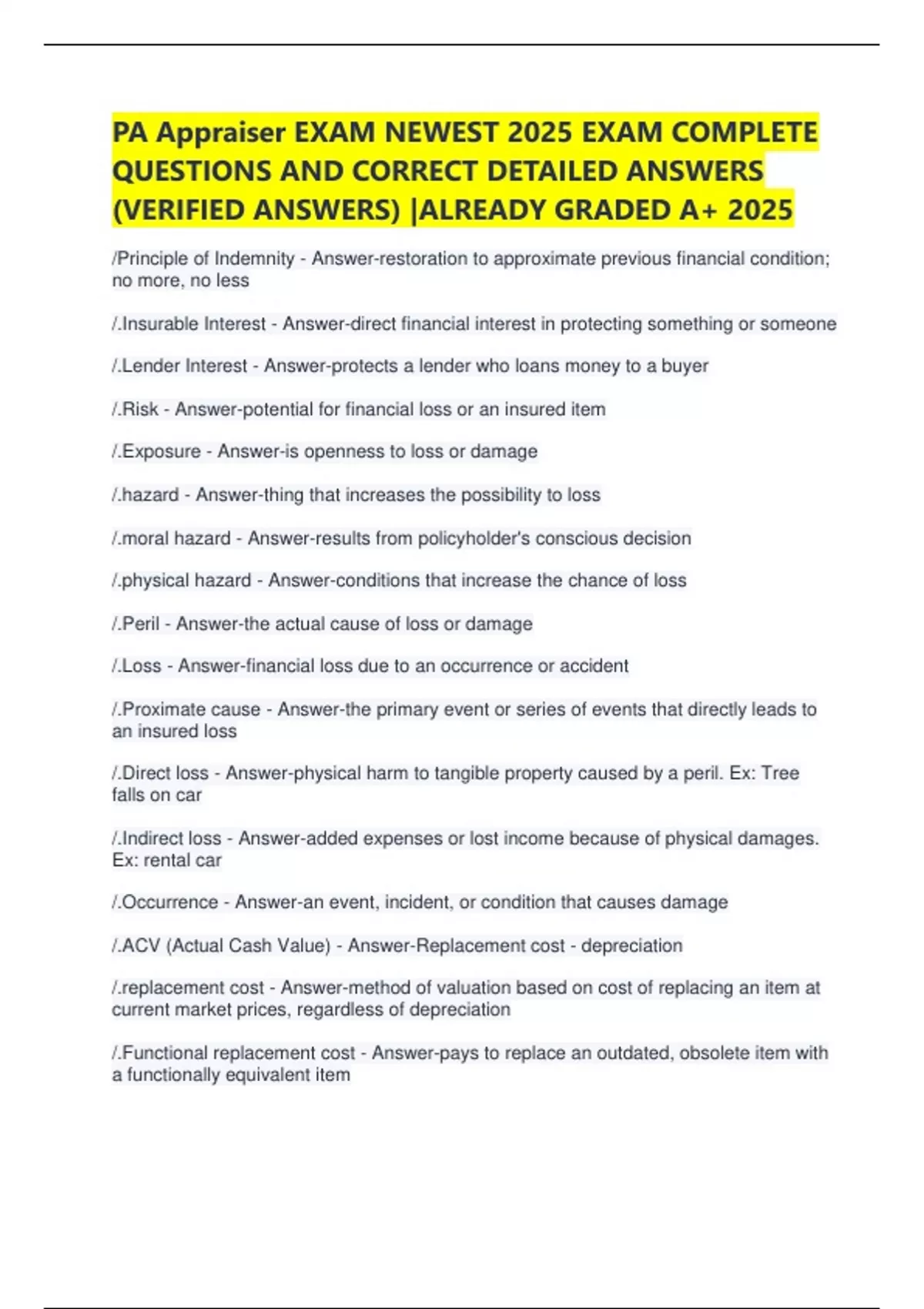 PA Appraiser EXAM NEWEST 2025 EXAM COMPLETE QUESTIONS AND CORRECT DETAILED ANSWERS (VERIFIED ANSWERS) |ALREADY GRADED A+ 2025

/Principle of Indemnity - Answer-restoration to approximate previous financial condition; no more, no less

/.Insurable Interest - Answer-direct financial interest in protecting something or someone

/.Lender Interest - Answer-protects a lender who loans money to a buyer

/.Risk - Answer-potential for financial loss or an insured item

/.Exposure - Answer-is openness to loss or damage

/.hazard - Answer-thing that increases the possibility to loss

/.moral hazard - Answer-results from policyholder's conscious decision

/.physical hazard - Answer-conditions that increase the chance of loss

/.Peril - Answer-the actual cause of loss or damage

/.Loss - Answer-financial loss due to an occurrence or accident

/.Proximate cause - Answer-the primary event or series of events that directly leads to an insured loss

/.Direct loss - Answer-physical harm to tangible property caused by a peril. Ex: Tree falls on car

/.Indirect loss - Answer-added expenses or lost income because of physical damages. Ex: rental car

/.Occurrence - Answer-an event, incident, or condition that causes damage

/.ACV (Actual Cash Value) - Answer-Replacement cost - depreciation

/.replacement cost - Answer-method of valuation based on cost of replacing an item at current market prices, regardless of depreciation

/.Functional replacement cost - Answer-pays to replace an outdated, obsolete item with a functionally equivalent item